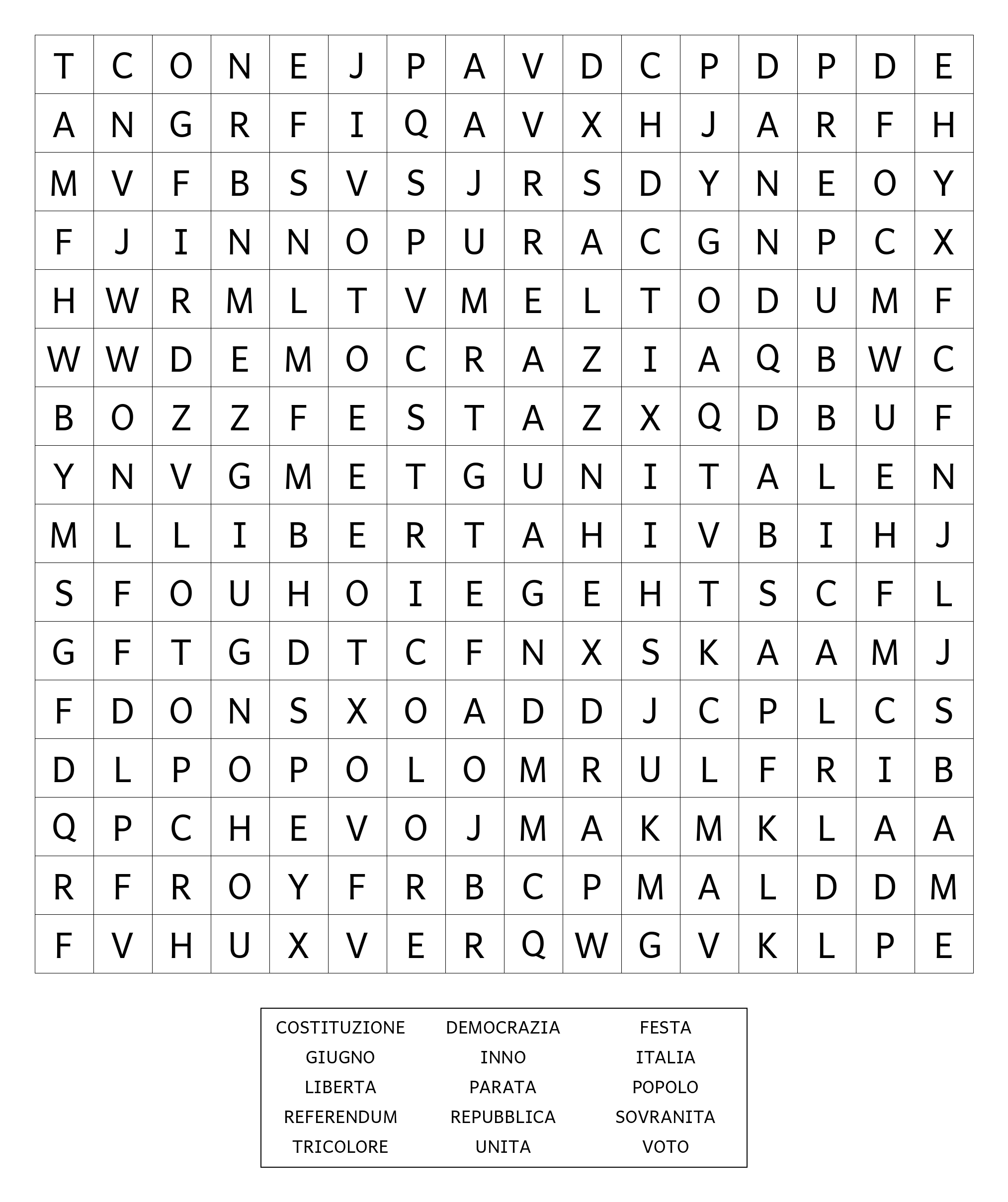 | T | C | O | N | E | J | P | A | V | D | C | P | D | P | D | E |
|---|---|---|---|---|---|---|---|---|---|---|---|---|---|---|---|
| A | N | G | R | F | I | Q | A | V | X | H | J | A | R | F | H |
| M | V | F | B | S | V | S | J | R | S | D | Y | N | E | O | Y |
| F | J | I | N | N | O | P | U | R | A | C | G | N | P | C | X |
| H | W | R | M | L | T | V | M | E | L | T | O | D | U | M | F |
| W | W | D | E | M | O | C | R | A | Z | I | A | Q | B | W | C |
| B | O | Z | Z | F | E | S | T | A | Z | X | Q | D | B | U | F |
| Y | N | V | G | M | E | T | G | U | N | I | T | A | L | E | N |
| M | L | L | I | B | E | R | T | A | H | I | V | B | I | H | J |
| S | F | O | U | H | O | I | E | G | E | H | T | S | C | F | L |
| G | F | T | G | D | T | C | F | N | X | S | K | A | A | M | J |
| F | D | O | N | S | X | O | A | D | D | J | C | P | L | C | S |
| D | L | P | O | P | O | L | O | M | R | U | L | F | R | I | B |
| Q | P | C | H | E | V | O | J | M | A | K | M | K | L | A | A |
| R | F | R | O | Y | F | R | B | C | P | M | A | L | D | D | M |
| F | V | H | U | X | V | E | R | Q | W | G | V | K | L | P | E |

| COSTITUZIONE | DEMOCRAZIA | FESTA |
|---|---|---|
| GIUGNO | INNO | ITALIA |
| LIBERTA | PARATA | POPOLO |
| REFERENDUM | REPUBBLICA | SOVRANITA |
| TRICOLORE | UNITA | VOTO |